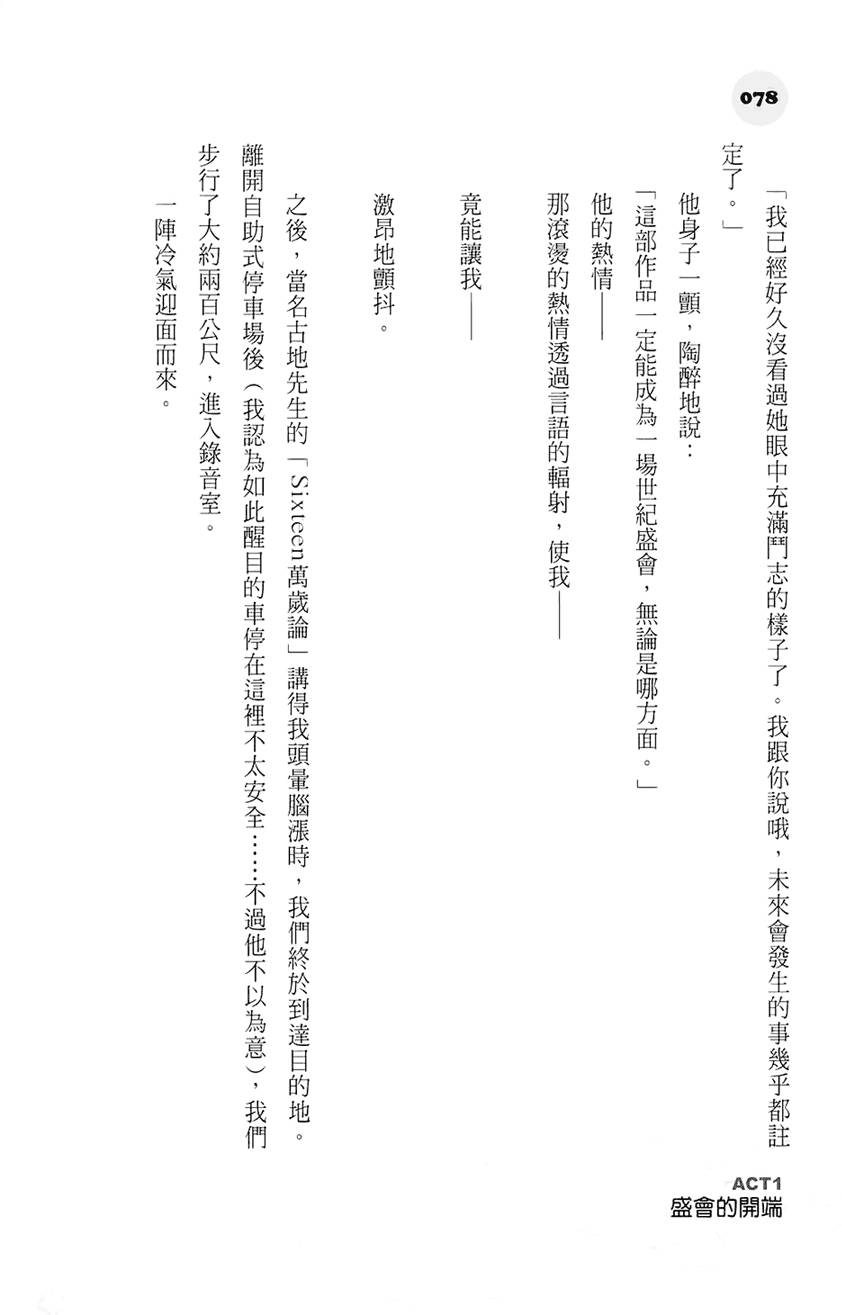 078

「我已經好久沒看過她眼中充滿鬥志的樣子了。我跟你說哦，未來會發生的事幾乎都註定了。」

他身子一顫，陶醉地說：

「這部作品一定能成為一場世紀盛會，無論是哪方面。」

他的熱情——

那滾燙的熱情透過言語的輻射，使我——

竟能讓我——

激昂地顫抖。

之後，當名古地先生的「Sixteen萬歲論」講得我頭暈腦漲時，我們終於到達目的地。

離開自助式停車場後（我認為如此醒目的車停在這裡不太安全……不過他不以為意），我們步行了大約兩百公尺，進入錄音室。

一陣冷氣迎面而來。

ACT1
盛會的開端